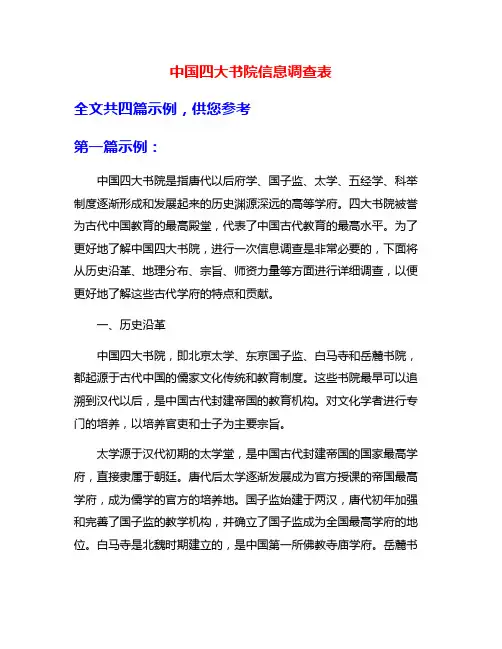 中国四大书院信息调查表

全文共四篇示例，供您参考

第一篇示例：

中国四大书院是指唐代以后府学、国子监、太学、五经学、科举制度逐渐形成和发展起来的历史渊源深远的高等学府。四大书院被誉为古代中国教育的最高殿堂，代表了中国古代教育的最高水平。为了更好地了解中国四大书院，进行一次信息调查是非常必要的，下面将从历史沿革、地理分布、宗旨、师资力量等方面进行详细调查，以便更好地了解这些古代学府的特点和贡献。

一、历史沿革

中国四大书院，即北京太学、东京国子监、白马寺和岳麓书院，都起源于古代中国的儒家文化传统和教育制度。这些书院最早可以追溯到汉代以后，是中国古代封建帝国的教育机构。对文化学者进行专门的培养，以培养官吏和士子为主要宗旨。

太学源于汉代初期的太学堂，是中国古代封建帝国的国家最高学府，直接隶属于朝廷。唐代后太学逐渐发展成为官方授课的帝国最高学府，成为儒学的官方的培养地。国子监始建于两汉，唐代初年加强和完善了国子监的教学机构，并确立了国子监成为全国最高学府的地位。白马寺是北魏时期建立的，是中国第一所佛教寺庙学府。岳麓书